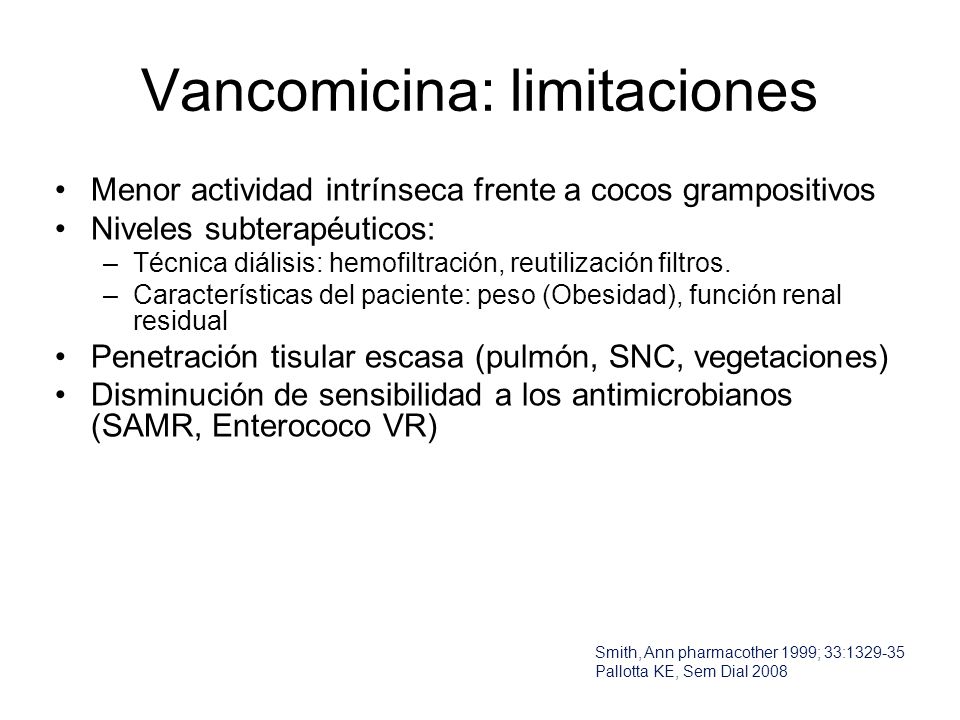 Vancomicina: limitaciones

• Menor actividad intrínseca frente a cocos grampositivos
• Niveles subterapéuticos:
– Técnica diálisis: hemofiltración, reutilización filtros.
– Características del paciente: peso (Obesidad), función renal residual
• Penetración tisular escasa (pulmón, SNC, vegetaciones)
• Disminución de sensibilidad a los antimicrobianos (SAMR, Enterococo VR)

Smith, Ann pharmacother 1999; 33:1329-35
Pallotta KE, Sem Dial 2008